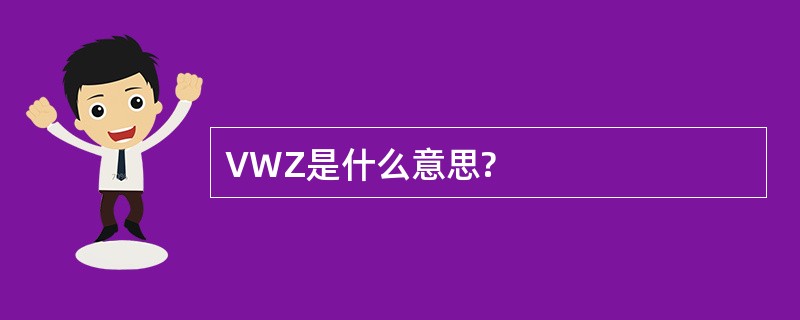 VWZ是什么意思?